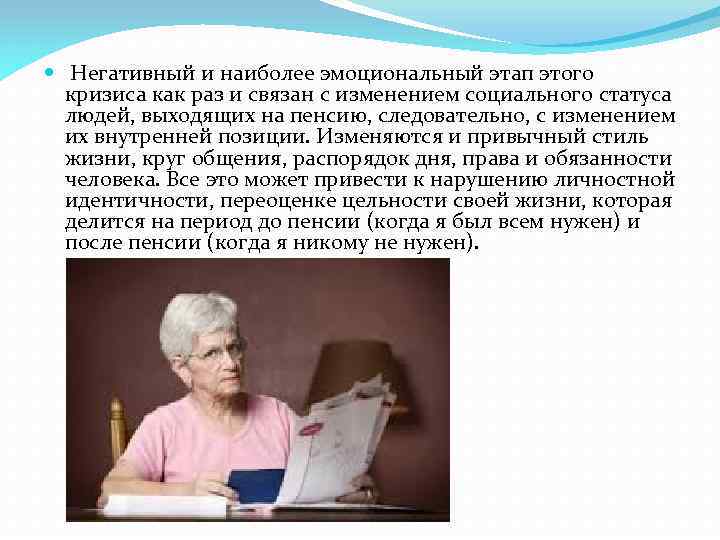 Негативный и наиболее эмоциональный этап этого кризиса как раз и связан с изменением социального статуса людей, выходящих на пенсию, следовательно, с изменением их внутренней позиции. Изменяются и привычный стиль жизни, круг общения, распорядок дня, права и обязанности человека. Все это может привести к нарушению личностной идентичности, переоценке цельности своей жизни, которая делится на период до пенсии (когда я был всем нужен) и после пенсии (когда я никому не нужен).